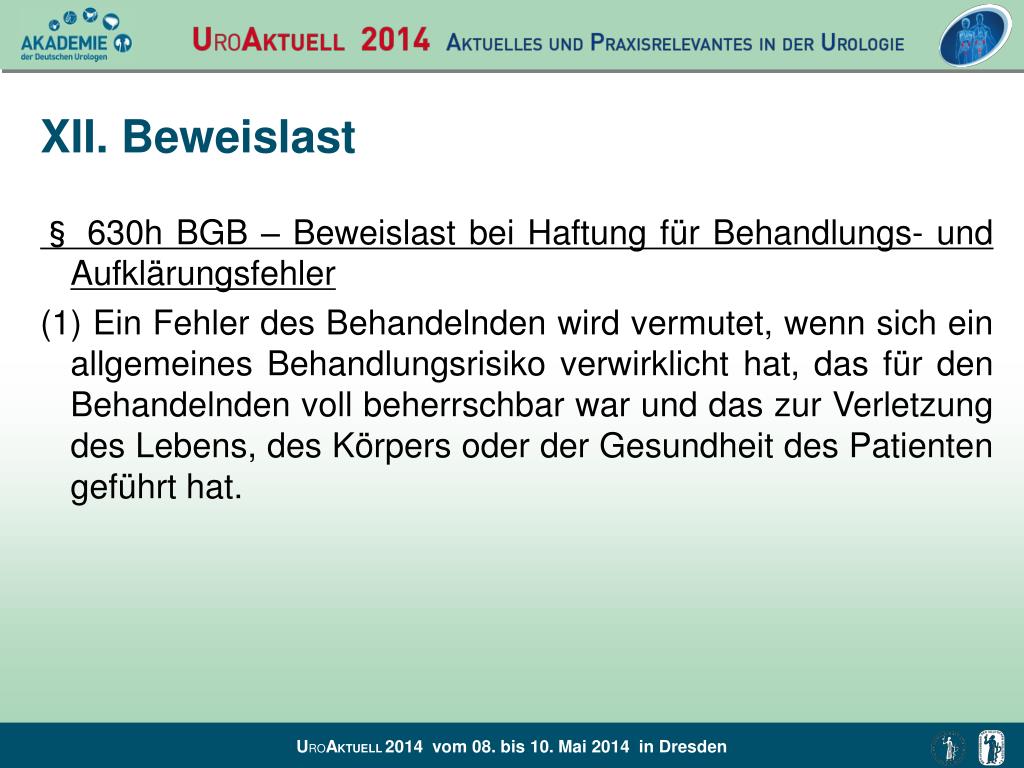 AKADEMIE der Deutschen Urologen

UroAktuell 2014 Aktuelles und Praxisrelevantes in der Urologie

XII. Beweislast

§ 630h BGB – Beweislast bei Haftung für Behandlungs- und Aufklärungsfehler

(1) Ein Fehler des Behandelnden wird vermutet, wenn sich ein allgemeines Behandlungsrisiko verwirklicht hat, das für den Behandelnden voll beherrschbar war und das zur Verletzung des Lebens, des Körpers oder der Gesundheit des Patienten geführt hat.

UroAktuell 2014 vom 08. bis 10. Mai 2014 in Dresden